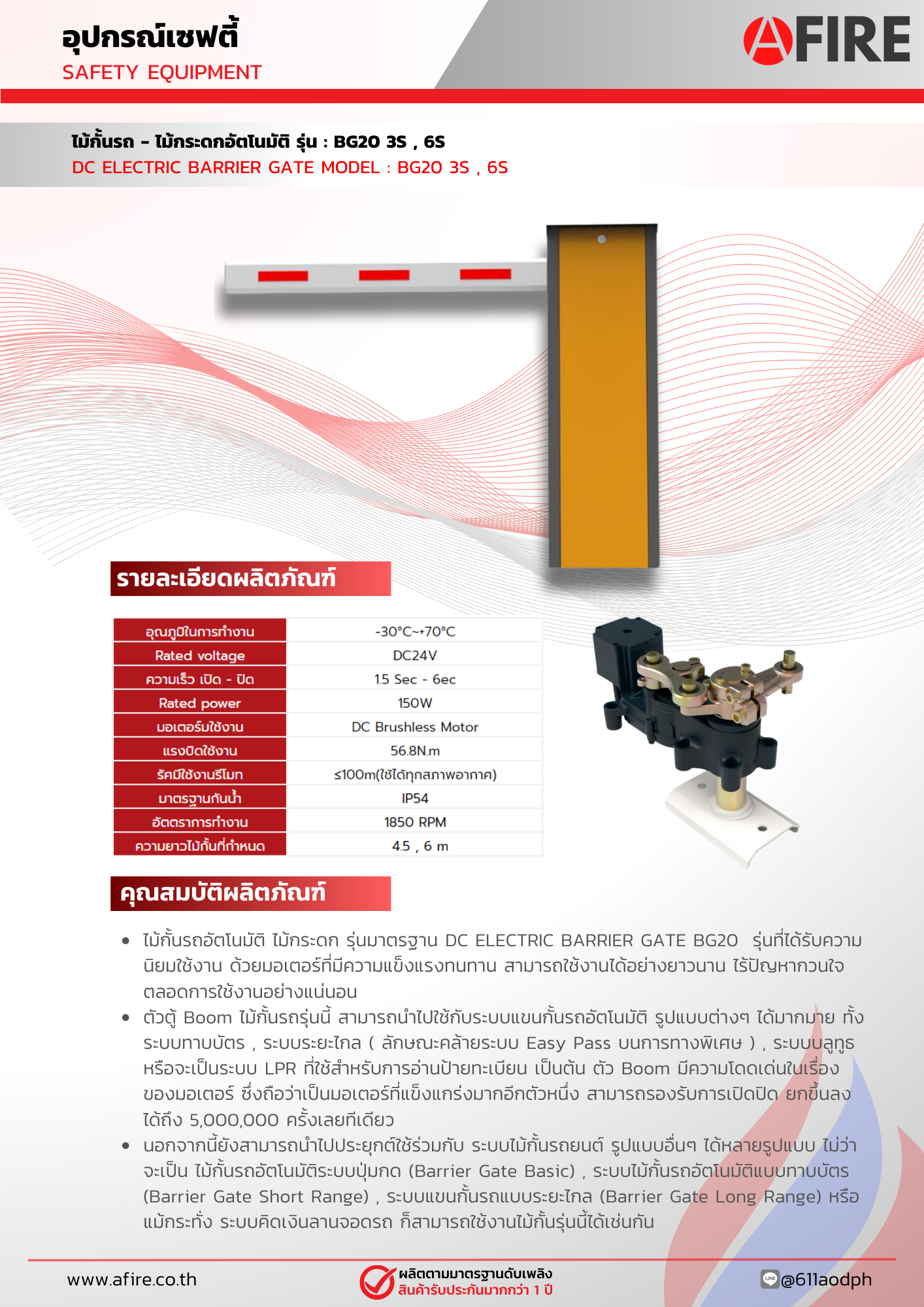 อุปกรณ์เซฟตี้
SAFETY EQUIPMENT

AFIRE

ไม้กั้นรถ - ไม้กระดกอัตโนมัติ รุ่น : BG20 3S , 6S
DC ELECTRIC BARRIER GATE MODEL : BG20 3S , 6S

รายละเอียดผลิตภัณฑ์

| อุณภูมิในการทำงาน | -30°C~+70°C |
|---|---|
| Rated voltage | DC24V |
| ความเร็ว เปิด - ปิด | 1.5 Sec - 6ec |
| Rated power | 150W |
| มอเตอร์มใช้งาน | DC Brushless Motor |
| แรงบิดใช้งาน | 56.8N.m |
| รัศมีใช้งานรีโมท | ≤100m(ใช้ได้ทุกสภาพอากาศ) |
| มาตรฐานกันน้ำ | IP54 |
| อัตตราการทำงาน | 1850 RPM |
| ความยาวไม้กั้นที่กำหนด | 4.5 , 6 m |

คุณสมบัติผลิตภัณฑ์

• ไม้กั้นรถอัตโนมัติ ไม้กระดก รุ่นมาตรฐาน DC ELECTRIC BARRIER GATE BG20 รุ่นที่ได้รับความนิยมใช้งาน ด้วยมอเตอร์ที่มีความแข็งแรงทนทาน สามารถใช้งานได้อย่างยาวนาน ไร้ปัญหากวนใจตลอดการใช้งานอย่างแน่นอน
• ตัวตู้ Boom ไม้กั้นรถรุ่นนี้ สามารถนำไปใช้กับระบบแขนกั้นรถอัตโนมัติ รูปแบบต่างๆ ได้มากมาย ทั้งระบบทาบบัตร , ระบบระยะไกล ( ลักษณะคล้ายระบบ Easy Pass บนการทางพิเศษ ) , ระบบบลูทูธ หรือจะเป็นระบบ LPR ที่ใช้สำหรับการอ่านป้ายทะเบียน เป็นต้น ตัว Boom มีความโดดเด่นในเรื่องของมอเตอร์ ซึ่งถือว่าเป็นมอเตอร์ที่แข็งแกร่งมากอีกตัวหนึ่ง สามารถรองรับการเปิดปิด ยกขึ้นลงได้ถึง 5,000,000 ครั้งเลยทีเดียว
• นอกจากนี้ยังสามารถนำไปประยุกต์ใช้ร่วมกับ ระบบไม้กั้นรถยนต์ รูปแบบอื่นๆ ได้หลายรูปแบบ ไม่ว่าจะเป็น ไม้กั้นรถอัตโนมัติระบบปุ่มกด (Barrier Gate Basic) , ระบบไม้กั้นรถอัตโนมัติแบบทาบบัตร (Barrier Gate Short Range) , ระบบแขนกั้นรถแบบระยะไกล (Barrier Gate Long Range) หรือแม้กระทั่ง ระบบคิดเงินลานจอดรถ ก็สามารถใช้งานไม้กั้นรุ่นนี้ได้เช่นกัน

www.afire.co.th
ผลิตตามมาตรฐานดับเพลิง
สินค้ารับประกันมากกว่า 1 ปี
LINE @611aodph